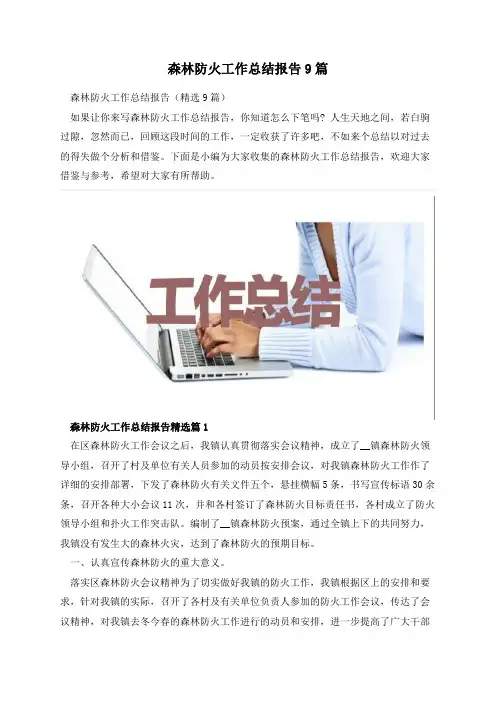 森林防火工作总结报告9篇

森林防火工作总结报告（精选9篇）

如果让你来写森林防火工作总结报告，你知道怎么下笔吗？人生天地之间，若白驹过隙，忽然而已，回顾这段时间的工作，一定收获了许多吧，不如来个总结以对过去的得失做个分析和借鉴。下面是小编为大家收集的森林防火工作总结报告，欢迎大家借鉴与参考，希望对大家有所帮助。

工作总结

森林防火工作总结报告精选篇1

在区森林防火工作会议之后，我镇认真贯彻落实会议精神，成立了____镇森林防火领导小组，召开了村及单位有关人员参加的动员按安排会议，对我镇森林防火工作作了详细的安排部署，下发了森林防火有关文件五个，悬挂横幅5条，书写宣传标语30余条，召开各种大小会议11次，并和各村签订了森林防火目标责任书，各村成立了防火领导小组和扑火工作突击队。编制了____镇森林防火预案，通过全镇上下的共同努力，我镇没有发生大的森林火灾，达到了森林防火的预期目标。

一、认真宣传森林防火的重大意义。

落实区森林防火会议精神为了切实做好我镇的防火工作，我镇根据区上的安排和要求，针对我镇的实际，召开了各村及有关单位负责人参加的防火工作会议，传达了会议精神，对我镇去冬今春的森林防火工作进行的动员和安排，进一步提高了广大干部